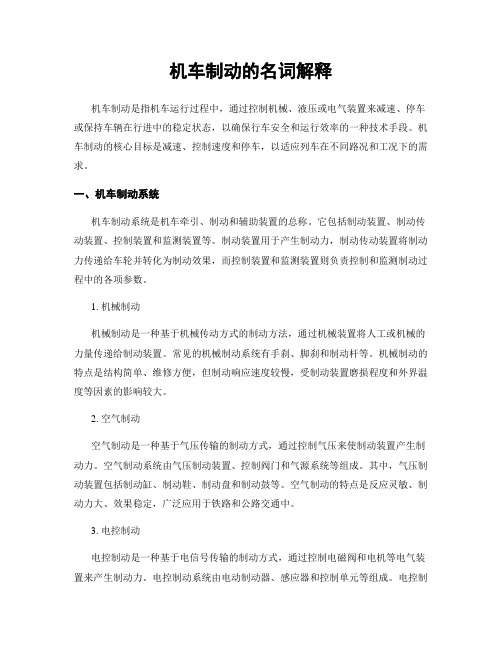 机车制动的名词解释

机车制动是指机车运行过程中，通过控制机械、液压或电气装置来减速、停车或保持车辆在行进中的稳定状态，以确保行车安全和运行效率的一种技术手段。机车制动的核心目标是减速、控制速度和停车，以适应列车在不同路况和工况下的需求。

一、机车制动系统

机车制动系统是机车牵引、制动和辅助装置的总称。它包括制动装置、制动传动装置、控制装置和监测装置等。制动装置用于产生制动力，制动传动装置将制动力传递给车轮并转化为制动效果，而控制装置和监测装置则负责控制和监测制动过程中的各项参数。

1. 机械制动

机械制动是一种基于机械传动方式的制动方法，通过机械装置将人工或机械的力量传递给制动装置。常见的机械制动系统有手刹、脚刹和制动杆等。机械制动的特点是结构简单、维修方便，但制动响应速度较慢，受制动装置磨损程度和外界温度等因素的影响较大。

2. 空气制动

空气制动是一种基于气压传输的制动方式，通过控制气压来使制动装置产生制动力。空气制动系统由气压制动装置、控制阀门和气源系统等组成。其中，气压制动装置包括制动缸、制动鞋、制动盘和制动鼓等。空气制动的特点是反应灵敏、制动力大、效果稳定，广泛应用于铁路和公路交通中。

3. 电控制动

电控制动是一种基于电信号传输的制动方式，通过控制电磁阀和电机等电气装置来产生制动力。电控制动系统由电动制动器、感应器和控制单元等组成。电控制